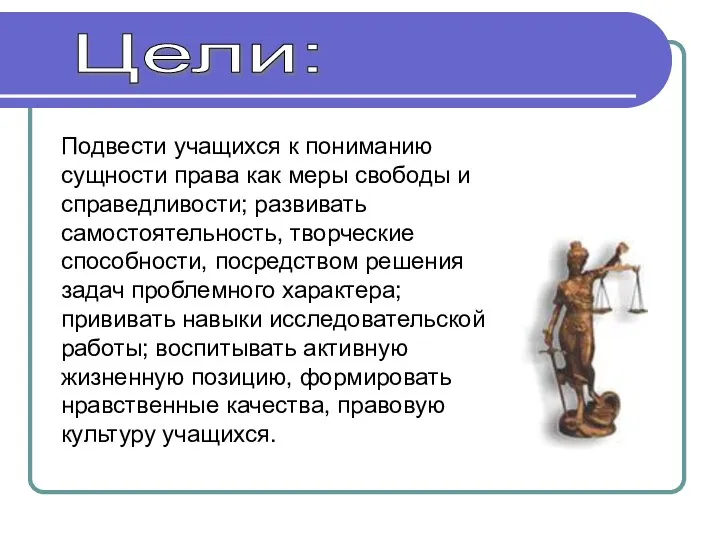 Цели:

Подвести учащихся к пониманию сущности права как меры свободы и справедливости; развивать самостоятельность, творческие способности, посредством решения задач проблемного характера; прививать навыки исследовательской работы; воспитывать активную жизненную позицию, формировать нравственные качества, правовую культуру учащихся.